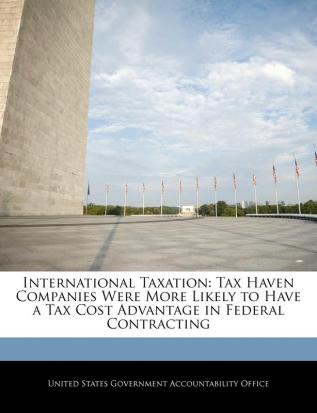 International Taxation: Tax Haven Companies Were More Likely to Have a Tax Cost Advantage in Federal Contracting

United States Government Accountability Office